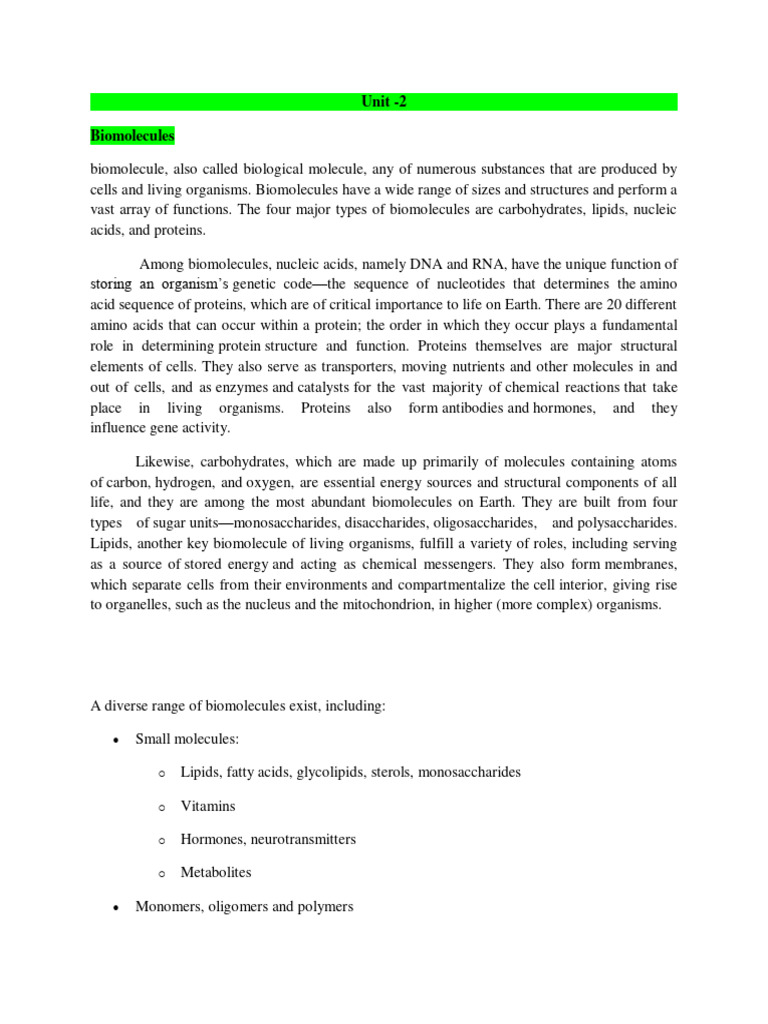 Unit -2

Biomolecules

biomolecule, also called biological molecule, any of numerous substances that are produced by cells and living organisms. Biomolecules have a wide range of sizes and structures and perform a vast array of functions. The four major types of biomolecules are carbohydrates, lipids, nucleic acids, and proteins.

Among biomolecules, nucleic acids, namely DNA and RNA, have the unique function of storing an organism's genetic code—the sequence of nucleotides that determines the amino acid sequence of proteins, which are of critical importance to life on Earth. There are 20 different amino acids that can occur within a protein; the order in which they occur plays a fundamental role in determining protein structure and function. Proteins themselves are major structural elements of cells. They also serve as transporters, moving nutrients and other molecules in and out of cells, and as enzymes and catalysts for the vast majority of chemical reactions that take place in living organisms. Proteins also form antibodies and hormones, and they influence gene activity.

Likewise, carbohydrates, which are made up primarily of molecules containing atoms of carbon, hydrogen, and oxygen, are essential energy sources and structural components of all life, and they are among the most abundant biomolecules on Earth. They are built from four types of sugar units—monosaccharides, disaccharides, oligosaccharides, and polysaccharides. Lipids, another key biomolecule of living organisms, fulfill a variety of roles, including serving as a source of stored energy and acting as chemical messengers. They also form membranes, which separate cells from their environments and compartmentalize the cell interior, giving rise to organelles, such as the nucleus and the mitochondrion, in higher (more complex) organisms.

A diverse range of biomolecules exist, including:

• Small molecules:
  o Lipids, fatty acids, glycolipids, sterols, monosaccharides
  o Vitamins
  o Hormones, neurotransmitters
  o Metabolites
• Monomers, oligomers and polymers